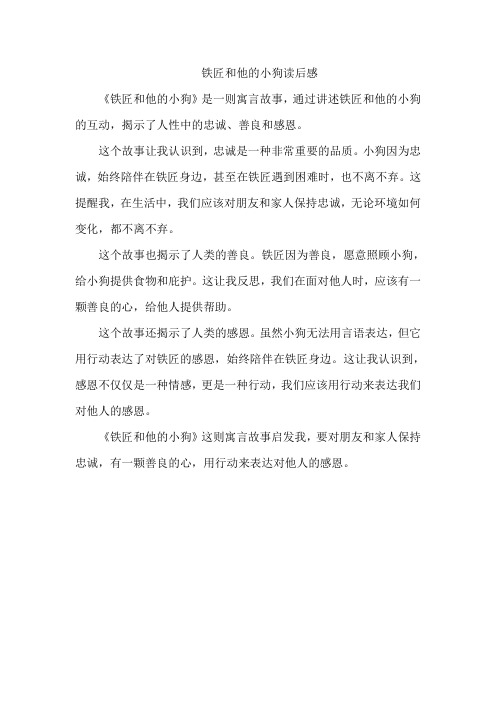 铁匠和他的小狗读后感

《铁匠和他的小狗》是一则寓言故事，通过讲述铁匠和他的小狗的互动，揭示了人性中的忠诚、善良和感恩。

这个故事让我认识到，忠诚是一种非常重要的品质。小狗因为忠诚，始终陪伴在铁匠身边，甚至在铁匠遇到困难时，也不离不弃。这提醒我，在生活中，我们应该对朋友和家人保持忠诚，无论环境如何变化，都不离不弃。

这个故事也揭示了人类的善良。铁匠因为善良，愿意照顾小狗，给小狗提供食物和庇护。这让我反思，我们在面对他人时，应该有一颗善良的心，给他人提供帮助。

这个故事还揭示了人类的感恩。虽然小狗无法用言语表达，但它用行动表达了对铁匠的感恩，始终陪伴在铁匠身边。这让我认识到，感恩不仅仅是一种情感，更是一种行动，我们应该用行动来表达我们对他人的感恩。

《铁匠和他的小狗》这则寓言故事启发我，要对朋友和家人保持忠诚，有一颗善良的心，用行动来表达对他人的感恩。